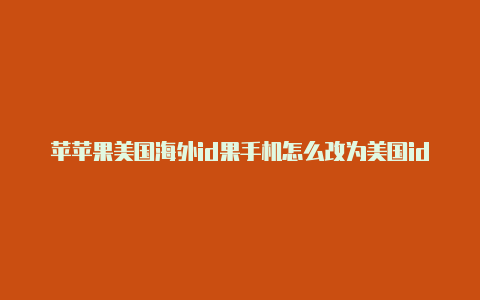 苹苹果美国海外id果手机怎么改为美国id